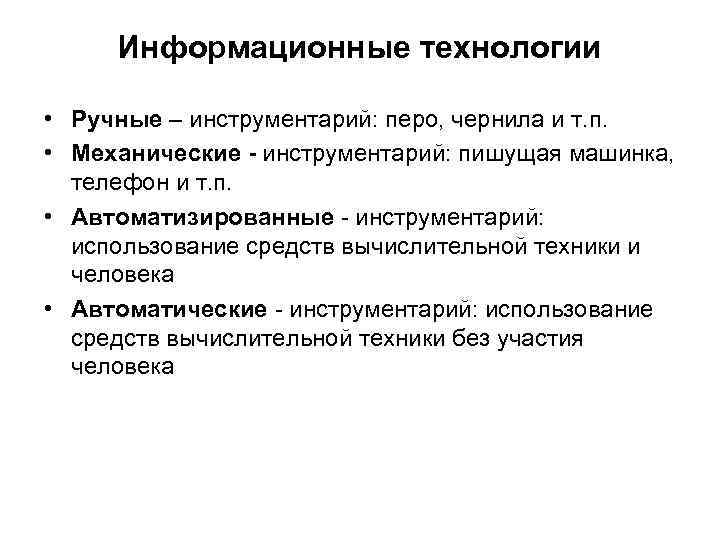 Информационные технологии

• Ручные – инструментарий: перо, чернила и т.п.
• Механические - инструментарий: пишущая машинка, телефон и т.п.
• Автоматизированные - инструментарий: использование средств вычислительной техники и человека
• Автоматические - инструментарий: использование средств вычислительной техники без участия человека